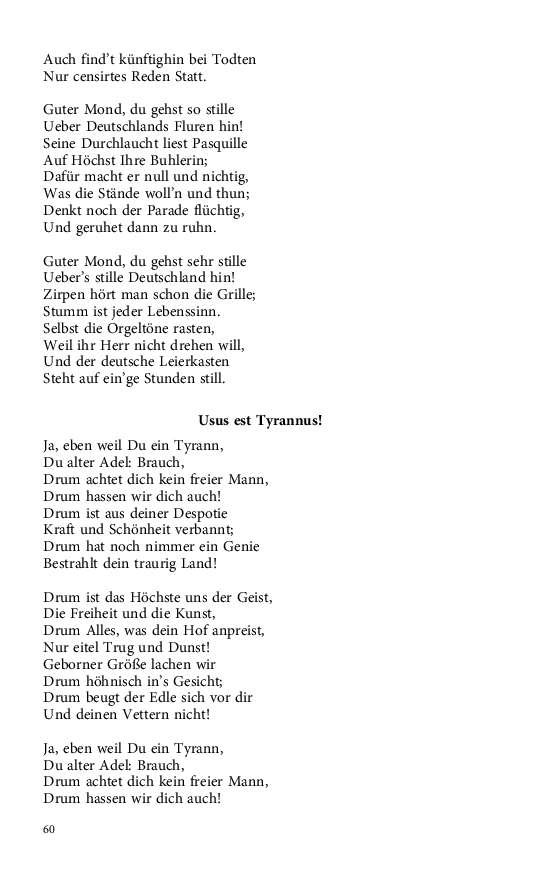 Auch find't künftighin bei Todten
Nur censirtes Reden Statt.

Guter Mond, du gehst so stille
Ueber Deutschlands Fluren hin!
Seine Durchlaucht liest Pasquille
Auf Höchst Ihre Buhlerin;
Dafür macht er null und nichtig,
Was die Stände woll'n und thun;
Denkt noch der Parade flüchtig,
Und geruhet dann zu ruhn.

Guter Mond, du gehst sehr stille
Ueber's stille Deutschland hin!
Zirpen hört man schon die Grille;
Stumm ist jeder Lebenssinn.
Selbst die Orgeltöne rasten,
Weil ihr Herr nicht drehen will,
Und der deutsche Leierkasten
Steht auf ein'ge Stunden still.

Usus est Tyrannus!

Ja, eben weil Du ein Tyrann,
Du alter Adel: Brauch,
Drum achtet dich kein freier Mann,
Drum hassen wir dich auch!
Drum ist aus deiner Despotie
Kraft und Schönheit verbannt;
Drum hat noch nimmer ein Genie
Bestrahlt dein traurig Land!

Drum ist das Höchste uns der Geist,
Die Freiheit und die Kunst,
Drum Alles, was dein Hof anpreist,
Nur eitel Trug und Dunst!
Geborner Größe lachen wir
Drum höhnisch in's Gesicht;
Drum beugt der Edle sich vor dir
Und deinen Vettern nicht!

Ja, eben weil Du ein Tyrann,
Du alter Adel: Brauch,
Drum achtet dich kein freier Mann,
Drum hassen wir dich auch!

60